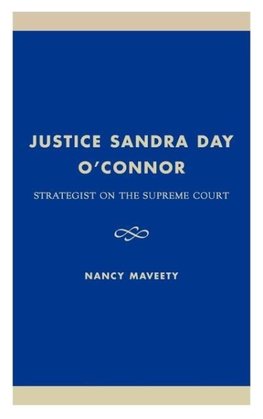 JUSTICE SANDRA DAY O'CONNOR

STRATEGIST ON THE SUPREME COURT

NANCY MAVEETY